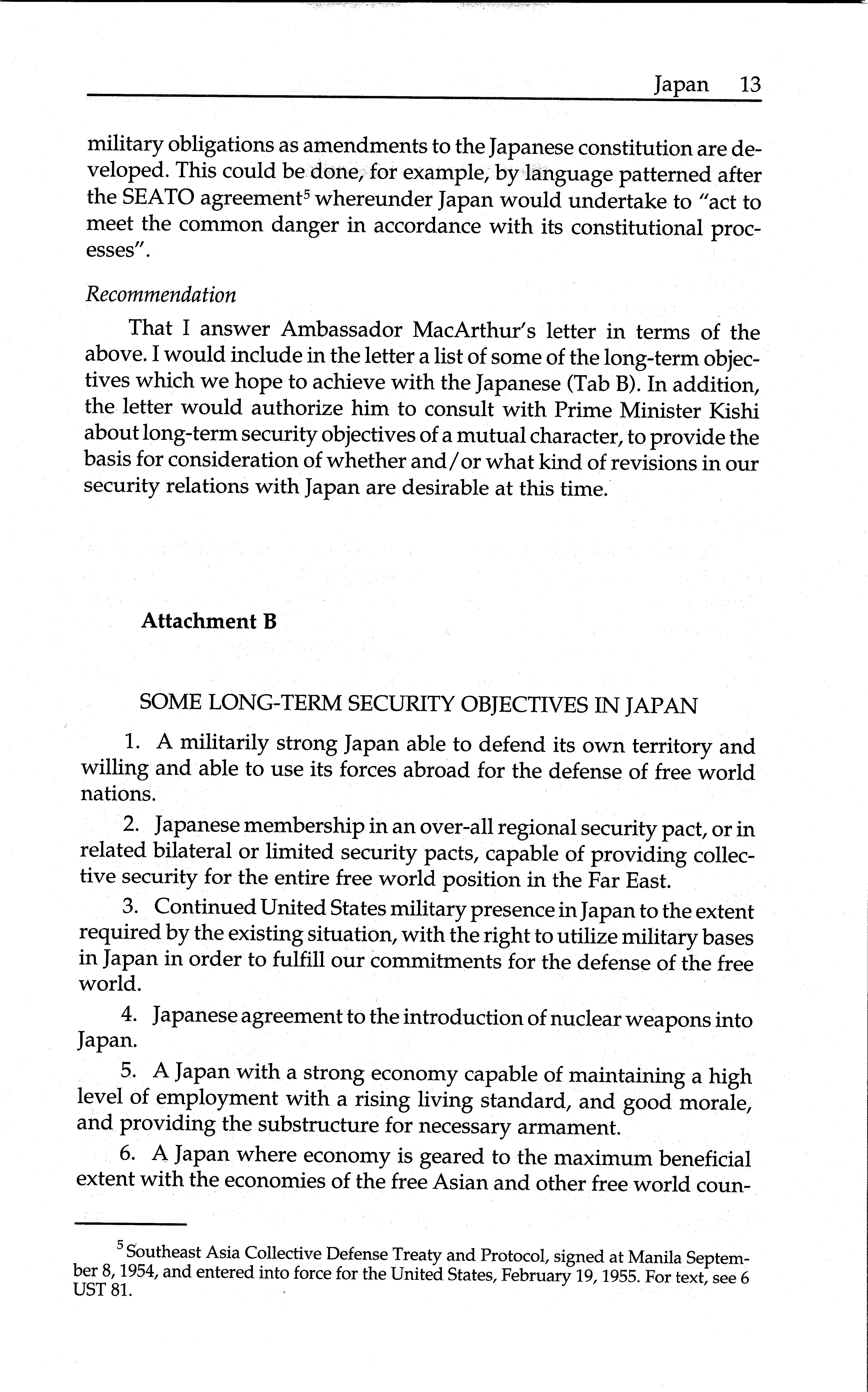 Japan 13

military obligations as amendments to the Japanese constitution are developed. This could be done, for example, by language patterned after the SEATO agreement$^5$ whereunder Japan would undertake to "act to meet the common danger in accordance with its constitutional processes".

Recommendation

That I answer Ambassador MacArthur's letter in terms of the above. I would include in the letter a list of some of the long-term objectives which we hope to achieve with the Japanese (Tab B). In addition, the letter would authorize him to consult with Prime Minister Kishi about long-term security objectives of a mutual character, to provide the basis for consideration of whether and/or what kind of revisions in our security relations with Japan are desirable at this time.

Attachment B

SOME LONG-TERM SECURITY OBJECTIVES IN JAPAN

1. A militarily strong Japan able to defend its own territory and willing and able to use its forces abroad for the defense of free world nations.

2. Japanese membership in an over-all regional security pact, or in related bilateral or limited security pacts, capable of providing collective security for the entire free world position in the Far East.

3. Continued United States military presence in Japan to the extent required by the existing situation, with the right to utilize military bases in Japan in order to fulfill our commitments for the defense of the free world.

4. Japanese agreement to the introduction of nuclear weapons into Japan.

5. A Japan with a strong economy capable of maintaining a high level of employment with a rising living standard, and good morale, and providing the substructure for necessary armament.

6. A Japan where economy is geared to the maximum beneficial extent with the economies of the free Asian and other free world coun-

$^5$ Southeast Asia Collective Defense Treaty and Protocol, signed at Manila September 8, 1954, and entered into force for the United States, February 19, 1955. For text, see 6 UST 81.